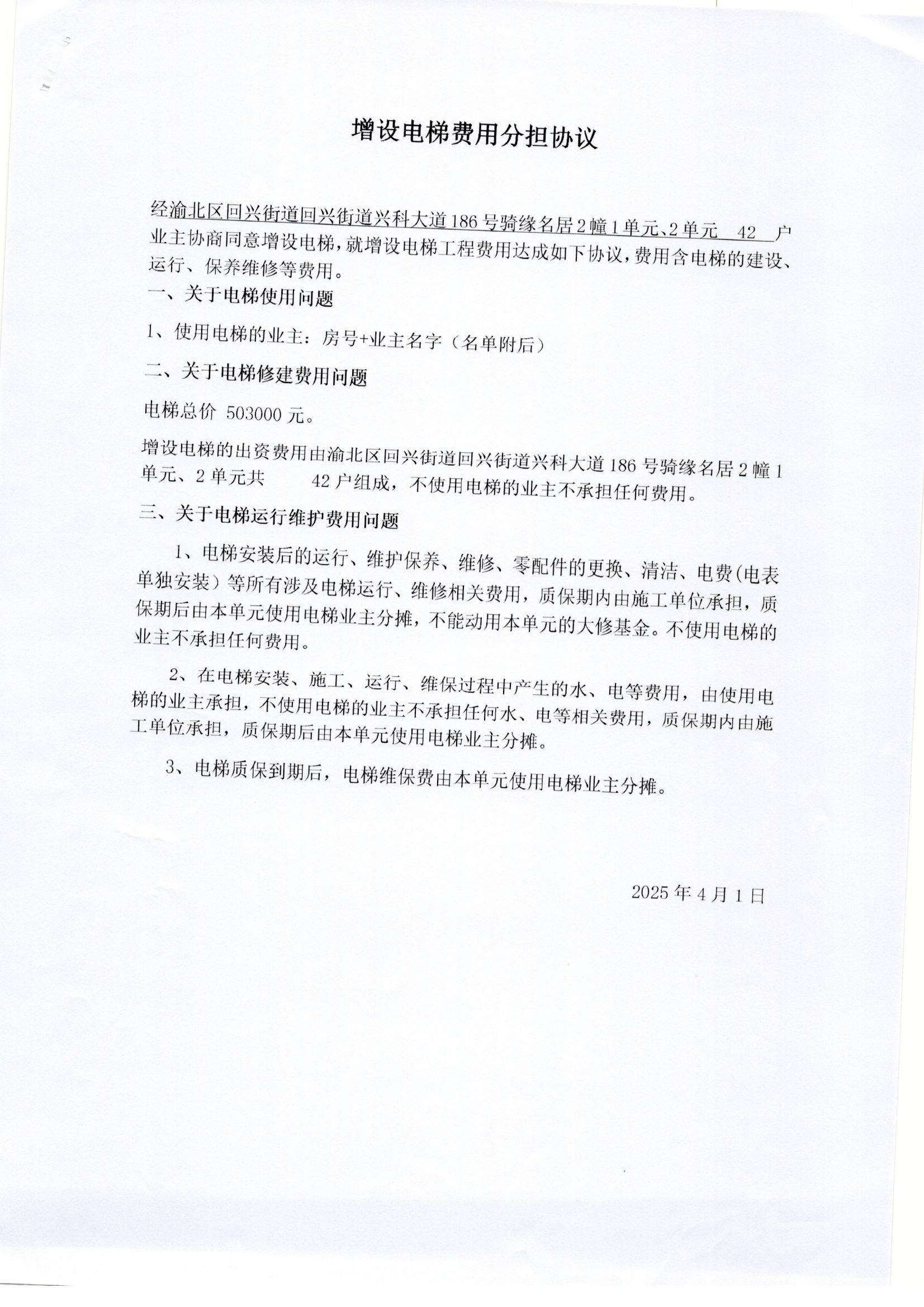 增设电梯费用分担协议

经渝北区回兴街道回兴街道兴科大道186号骑缘名居2幢1单元、2单元 42 户业主协商同意增设电梯，就增设电梯工程费用达成如下协议，费用含电梯的建设、运行、保养维修等费用。

一、关于电梯使用问题

1、使用电梯的业主：房号+业主名字（名单附后）

二、关于电梯修建费用问题

电梯总价 503000 元。

增设电梯的出资费用由渝北区回兴街道回兴街道兴科大道186号骑缘名居2幢1单元、2单元共 42户组成，不使用电梯的业主不承担任何费用。

三、关于电梯运行维护费用问题

1、电梯安装后的运行、维护保养、维修、零配件的更换、清洁、电费(电表单独安装）等所有涉及电梯运行、维修相关费用，质保期内由施工单位承担，质保期后由本单元使用电梯业主分摊，不能动用本单元的大修基金。不使用电梯的业主不承担任何费用。

2、在电梯安装、施工、运行、维保过程中产生的水、电等费用，由使用电梯的业主承担，不使用电梯的业主不承担任何水、电等相关费用，质保期内由施工单位承担，质保期后由本单元使用电梯业主分摊。

3、电梯质保到期后，电梯维保费由本单元使用电梯业主分摊。

2025年4月1日